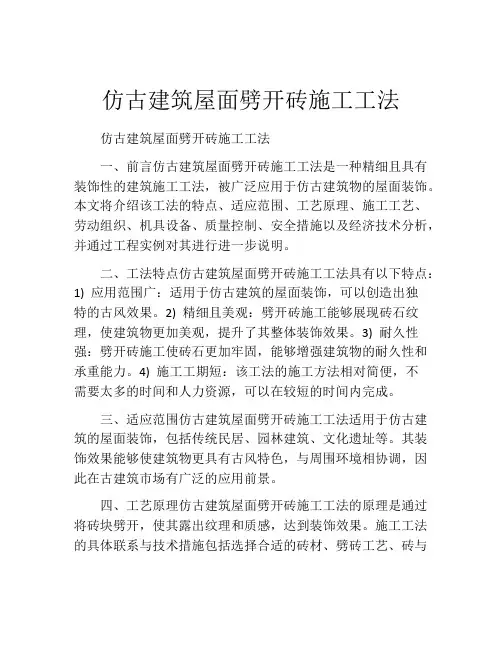 仿古建筑屋面劈开砖施工工法

仿古建筑屋面劈开砖施工工法

一、前言仿古建筑屋面劈开砖施工工法是一种精细且具有装饰性的建筑施工工法，被广泛应用于仿古建筑物的屋面装饰。本文将介绍该工法的特点、适应范围、工艺原理、施工工艺、劳动组织、机具设备、质量控制、安全措施以及经济技术分析，并通过工程实例对其进行进一步说明。

二、工法特点仿古建筑屋面劈开砖施工工法具有以下特点：1) 应用范围广：适用于仿古建筑的屋面装饰，可以创造出独特的古风效果。2) 精细且美观：劈开砖施工能够展现砖石纹理，使建筑物更加美观，提升了其整体装饰效果。3) 耐久性强：劈开砖施工使砖石更加牢固，能够增强建筑物的耐久性和承重能力。4) 施工工期短：该工法的施工方法相对简便，不需要太多的时间和人力资源，可以在较短的时间内完成。

三、适应范围仿古建筑屋面劈开砖施工工法适用于仿古建筑的屋面装饰，包括传统民居、园林建筑、文化遗址等。其装饰效果能够使建筑物更具有古风特色，与周围环境相协调，因此在古建筑市场有广泛的应用前景。

四、工艺原理仿古建筑屋面劈开砖施工工法的原理是通过将砖块劈开，使其露出纹理和质感，达到装饰效果。施工工法的具体联系与技术措施包括选择合适的砖材、劈砖工艺、砖与